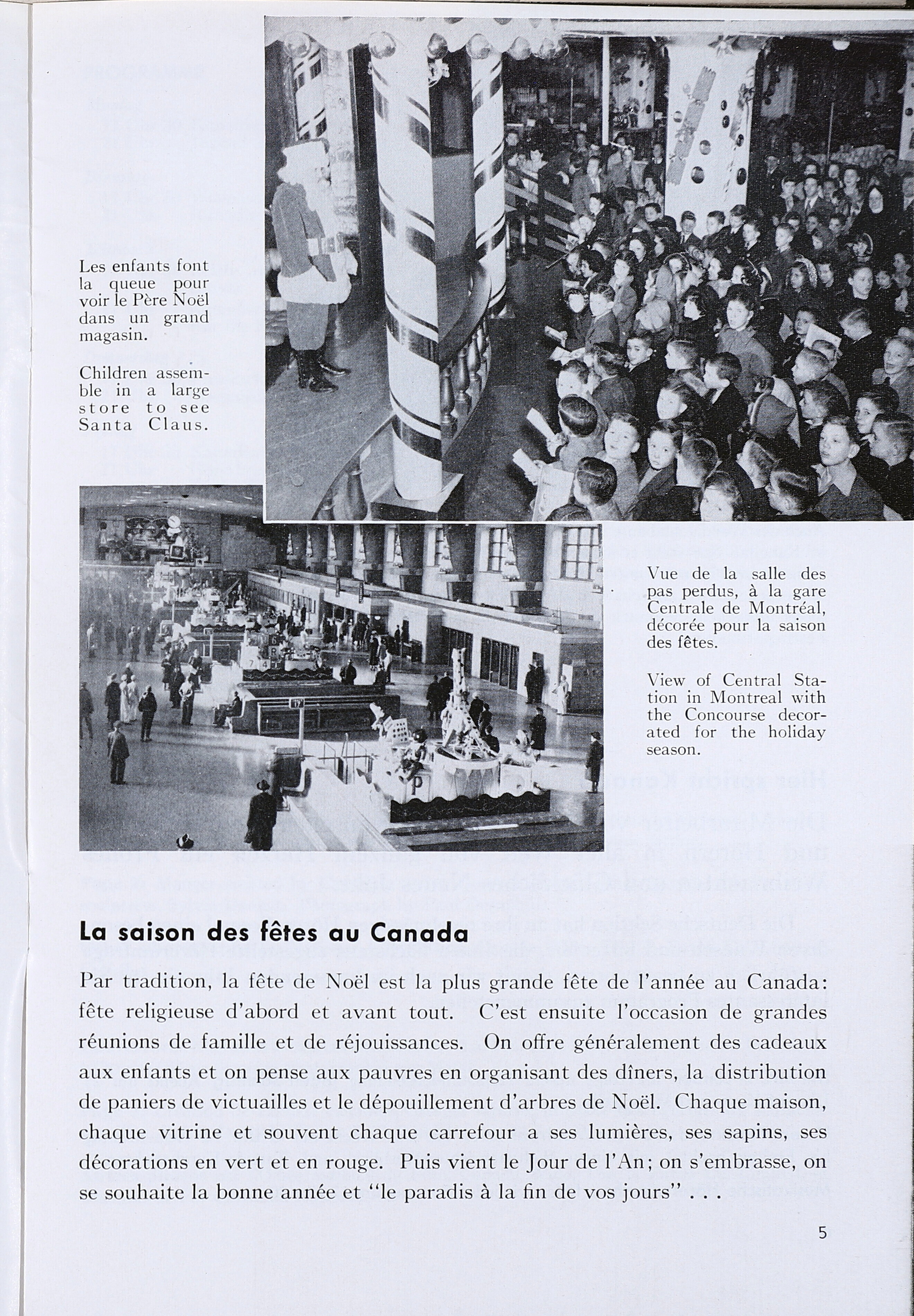 Les enfants font la queue pour voir le Père Noël dans un grand magasin.

Children assemble in a large store to see Santa Claus.

Vue de la salle des pas perdus, à la gare Centrale de Montréal, décorée pour la saison des fêtes.

View of Central Station in Montreal with the Concourse decorated for the holiday season.

La saison des fêtes au Canada

Par tradition, la fête de Noël est la plus grande fête de l'année au Canada: fête religieuse d'abord et avant tout. C'est ensuite l'occasion de grandes réunions de famille et de réjouissances. On offre généralement des cadeaux aux enfants et on pense aux pauvres en organisant des dîners, la distribution de paniers de victuailles et le dépouillement d'arbres de Noël. Chaque maison, chaque vitrine et souvent chaque carrefour a ses lumières, ses sapins, ses décorations en vert et en rouge. Puis vient le Jour de l'An; on s'embrasse, on se souhaite la bonne année et "le paradis à la fin de vos jours" . . .

5